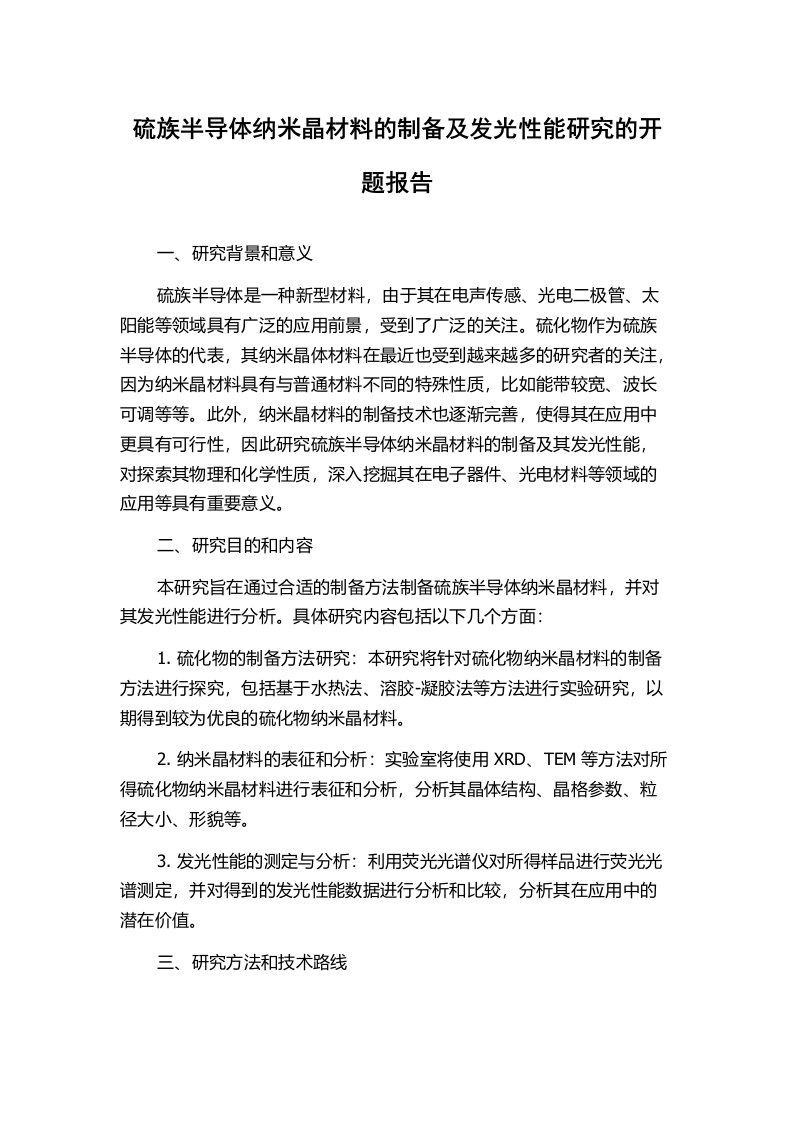 硫族半导体纳米晶材料的制备及发光性能研究的开题报告

一、研究背景和意义

硫族半导体是一种新型材料，由于其在电声传感、光电二极管、太阳能等领域具有广泛的应用前景，受到了广泛的关注。硫化物作为硫族半导体的代表，其纳米晶体材料在最近也受到越来越多的研究者的关注，因为纳米晶材料具有与普通材料不同的特殊性质，比如能带较宽、波长可调等等。此外，纳米晶材料的制备技术也逐渐完善，使得其在应用中更具有可行性，因此研究硫族半导体纳米晶材料的制备及其发光性能，对探索其物理和化学性质，深入挖掘其在电子器件、光电材料等领域的应用等具有重要意义。

二、研究目的和内容

本研究旨在通过合适的制备方法制备硫族半导体纳米晶材料，并对其发光性能进行分析。具体研究内容包括以下几个方面：

1. 硫化物的制备方法研究：本研究将针对硫化物纳米晶材料的制备方法进行探究，包括基于水热法、溶胶-凝胶法等方法进行实验研究，以期得到较为优良的硫化物纳米晶材料。

2. 纳米晶材料的表征和分析：实验室将使用 XRD、TEM 等方法对所得硫化物纳米晶材料进行表征和分析，分析其晶体结构、晶格参数、粒径大小、形貌等。

3. 发光性能的测定与分析：利用荧光光谱仪对所得样品进行荧光光谱测定，并对得到的发光性能数据进行分析和比较，分析其在应用中的潜在价值。

三、研究方法和技术路线